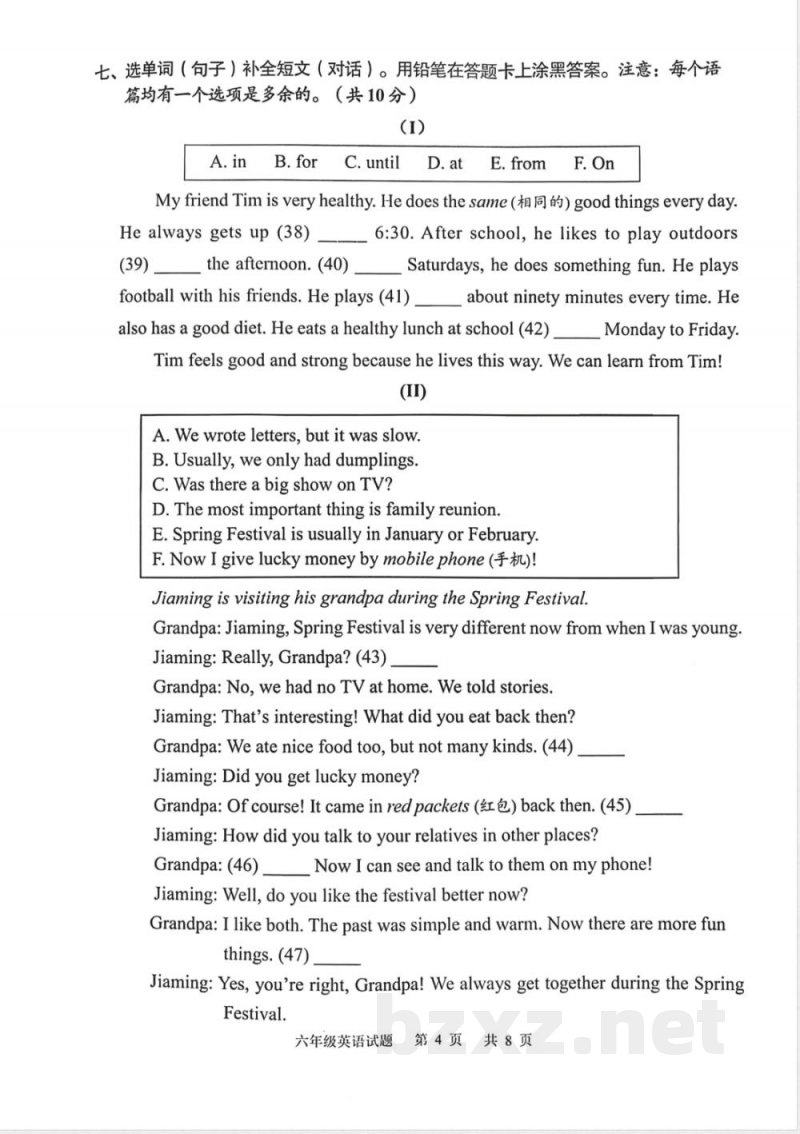 七、选单词（句子）补全短文（对话）。用铅笔在答题卡上涂黑答案。注意：每个语篇均有一个选项是多余的。（共10分）

(I)

A. in B. for C. until D. at E. from F. On

My friend Tim is very healthy. He does the same (相同的) good things every day. He always gets up (38) ____ 6:30. After school, he likes to play outdoors (39) ____ the afternoon. (40) ____ Saturdays, he does something fun. He plays football with his friends. He plays (41) ____ about ninety minutes every time. He also has a good diet. He eats a healthy lunch at school (42) ____ Monday to Friday.

Tim feels good and strong because he lives this way. We can learn from Tim!

(II)

A. We wrote letters, but it was slow.
B. Usually, we only had dumplings.
C. Was there a big show on TV?
D. The most important thing is family reunion.
E. Spring Festival is usually in January or February.
F. Now I give lucky money by mobile phone (手机)!

Jiaming is visiting his grandpa during the Spring Festival.

Grandpa: Jiaming, Spring Festival is very different now from when I was young.

Jiaming: Really, Grandpa? (43) ____

Grandpa: No, we had no TV at home. We told stories.

Jiaming: That's interesting! What did you eat back then?

Grandpa: We ate nice food too, but not many kinds. (44) ____

Jiaming: Did you get lucky money?

Grandpa: Of course! It came in red packets (红包) back then. (45) ____

Jiaming: How did you talk to your relatives in other places?

Grandpa: (46) ____ Now I can see and talk to them on my phone!

Jiaming: Well, do you like the festival better now?

Grandpa: I like both. The past was simple and warm. Now there are more fun things. (47) ____

Jiaming: Yes, you're right, Grandpa! We always get together during the Spring Festival.

六年级英语试题 第4页 共8页

bzxz.net